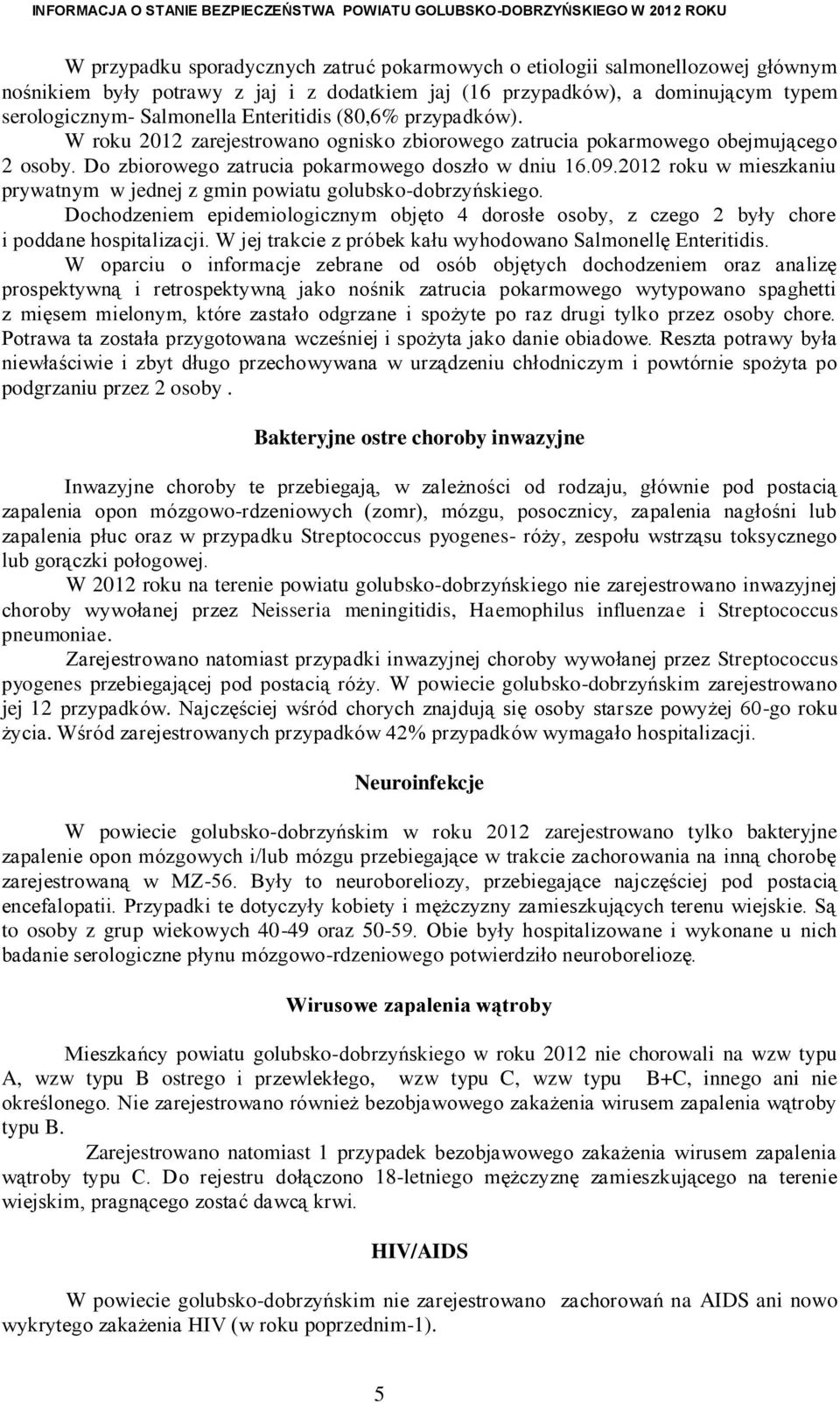 INFORMACJA O STANIE BEZPIECZEŃSTWA POWIATU GOLUBSKO-DOBRZYŃSKIEGO W 2012 ROKU

W przypadku sporadycznych zatruć pokarmowych o etiologii salmonellozowej głównym nośnikiem były potrawy z jaj i z dodatkiem jaj (16 przypadków), a dominującym typem serologicznym- Salmonella Enteritidis (80,6% przypadków).
W roku 2012 zarejestrowano ognisko zbiorowego zatrucia pokarmowego obejmującego 2 osoby. Do zbiorowego zatrucia pokarmowego doszło w dniu 16.09.2012 roku w mieszkaniu prywatnym w jednej z gmin powiatu golubsko-dobrzyńskiego.
Dochodzeniem epidemiologicznym objęto 4 dorosłe osoby, z czego 2 były chore i poddane hospitalizacji. W jej trakcie z próbek kału wyhodowano Salmonellę Enteritidis.
W oparciu o informacje zebrane od osób objętych dochodzeniem oraz analizę prospektywną i retrospektywną jako nośnik zatrucia pokarmowego wytypowano spaghetti z mięsem mielonym, które zastało odgrzane i spożyte po raz drugi tylko przez osoby chore. Potrawa ta została przygotowana wcześniej i spożyta jako danie obiadowe. Reszta potrawy była niewłaściwie i zbyt długo przechowywana w urządzeniu chłodniczym i powtórnie spożyta po podgrzaniu przez 2 osoby .

Bakteryjne ostre choroby inwazyjne

Inwazyjne choroby te przebiegają, w zależności od rodzaju, głównie pod postacią zapalenia opon mózgowo-rdzeniowych (zomr), mózgu, posocznicy, zapalenia nagłośni lub zapalenia płuc oraz w przypadku Streptococcus pyogenes- róży, zespołu wstrząsu toksycznego lub gorączki połogowej.
W 2012 roku na terenie powiatu golubsko-dobrzyńskiego nie zarejestrowano inwazyjnej choroby wywołanej przez Neisseria meningitidis, Haemophilus influenzae i Streptococcus pneumoniae.
Zarejestrowano natomiast przypadki inwazyjnej choroby wywołanej przez Streptococcus pyogenes przebiegającej pod postacią róży. W powiecie golubsko-dobrzyńskim zarejestrowano jej 12 przypadków. Najczęściej wśród chorych znajdują się osoby starsze powyżej 60-go roku życia. Wśród zarejestrowanych przypadków 42% przypadków wymagało hospitalizacji.

Neuroinfekcje

W powiecie golubsko-dobrzyńskim w roku 2012 zarejestrowano tylko bakteryjne zapalenie opon mózgowych i/lub mózgu przebiegające w trakcie zachorowania na inną chorobę zarejestrowaną w MZ-56. Były to neuroboreliozy, przebiegające najczęściej pod postacią encefalopatii. Przypadki te dotyczyły kobiety i mężczyzny zamieszkujących terenu wiejskie. Są to osoby z grup wiekowych 40-49 oraz 50-59. Obie były hospitalizowane i wykonane u nich badanie serologiczne płynu mózgowo-rdzeniowego potwierdziło neuroboreliozę.

Wirusowe zapalenia wątroby

Mieszkańcy powiatu golubsko-dobrzyńskiego w roku 2012 nie chorowali na wzw typu A, wzw typu B ostrego i przewlekłego, wzw typu C, wzw typu B+C, innego ani nie określonego. Nie zarejestrowano również bezobjawowego zakażenia wirusem zapalenia wątroby typu B.
Zarejestrowano natomiast 1 przypadek bezobjawowego zakażenia wirusem zapalenia wątroby typu C. Do rejestru dołączono 18-letniego mężczyznę zamieszkującego na terenie wiejskim, pragnącego zostać dawcą krwi.

HIV/AIDS

W powiecie golubsko-dobrzyńskim nie zarejestrowano zachorowań na AIDS ani nowo wykrytego zakażenia HIV (w roku poprzednim-1).

5